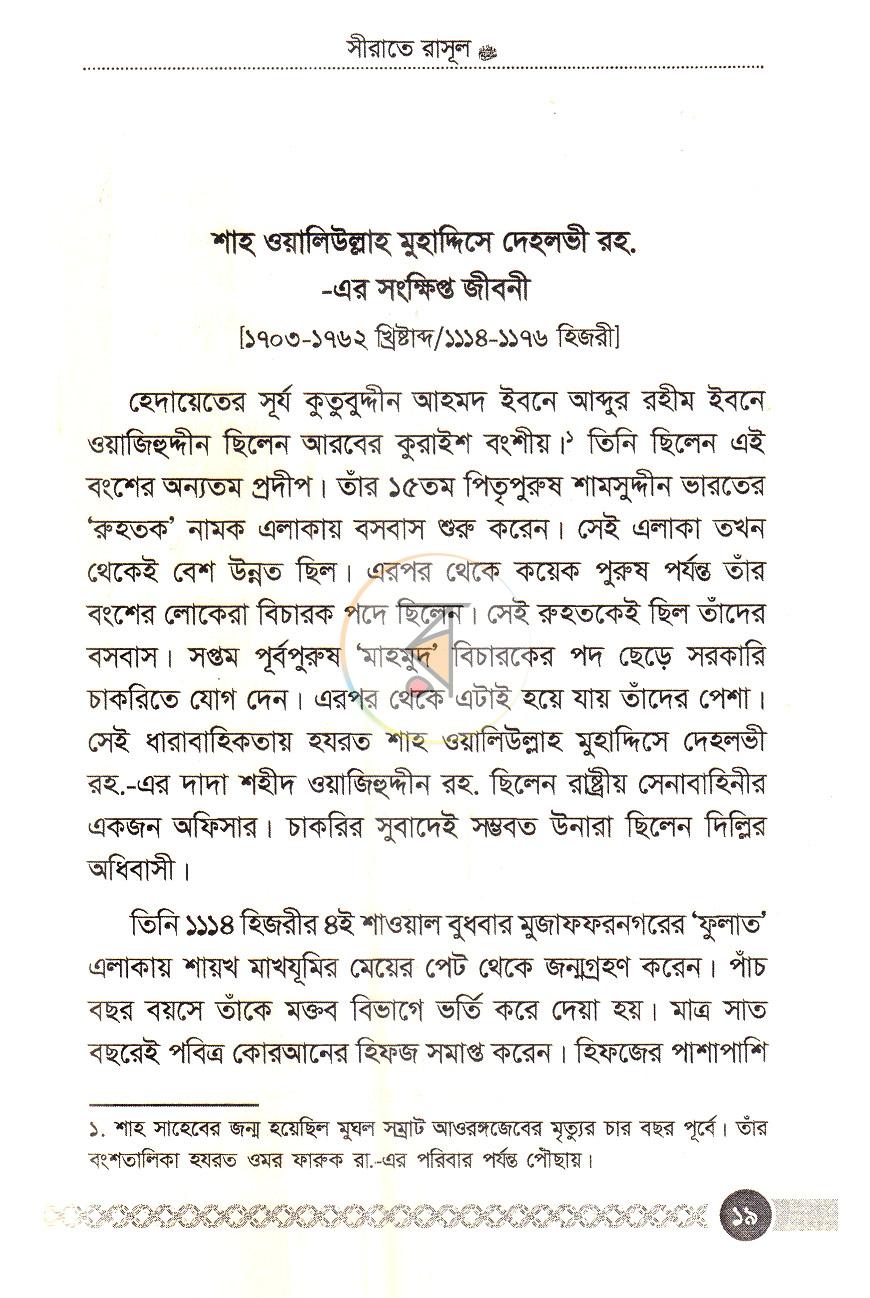 সীরাতে রাসূল ﷺ

শাহ ওয়ালিউল্লাহ মুহাদ্দিসে দেহলভী রহ.
-এর সংক্ষিপ্ত জীবনী

[১৭০৩-১৭৬২ খ্রিষ্টাব্দ/১১১৪-১১৭৬ হিজরী]

হেদায়েতের সূর্য কুতুবুদ্দীন আহমদ ইবনে আব্দুর রহীম ইবনে ওয়াজিহুদ্দীন ছিলেন আরবের কুরাইশ বংশীয়।$^{১}$ তিনি ছিলেন এই বংশের অন্যতম প্রদীপ। তাঁর ১৫তম পিতৃপুরুষ শামসুদ্দীন ভারতের 'রুহতক' নামক এলাকায় বসবাস শুরু করেন। সেই এলাকা তখন থেকেই বেশ উন্নত ছিল। এরপর থেকে কয়েক পুরুষ পর্যন্ত তাঁর বংশের লোকেরা বিচারক পদে ছিলেন। সেই রুহতকেই ছিল তাঁদের বসবাস। সপ্তম পূর্বপুরুষ 'মাহমুদ' বিচারকের পদ ছেড়ে সরকারি চাকরিতে যোগ দেন। এরপর থেকে এটাই হয়ে যায় তাঁদের পেশা। সেই ধারাবাহিকতায় হযরত শাহ ওয়ালিউল্লাহ মুহাদ্দিসে দেহলভী রহ.-এর দাদা শহীদ ওয়াজিহুদ্দীন রহ. ছিলেন রাষ্ট্রীয় সেনাবাহিনীর একজন অফিসার। চাকরির সুবাদেই সম্ভবত উনারা ছিলেন দিল্লির অধিবাসী।

তিনি ১১১৪ হিজরীর ৪ই শাওয়াল বুধবার মুজাফফরনগরের 'ফুলাত' এলাকায় শায়খ মাখযূমির মেয়ের পেট থেকে জন্মগ্রহণ করেন। পাঁচ বছর বয়সে তাঁকে মক্তব বিভাগে ভর্তি করে দেয়া হয়। মাত্র সাত বছরেই পবিত্র কোরআনের হিফজ সমাপ্ত করেন। হিফজের পাশাপাশি

১. শাহ সাহেবের জন্ম হয়েছিল মুঘল সম্রাট আওরঙ্গজেবের মৃত্যুর চার বছর পূর্বে। তাঁর বংশতালিকা হযরত ওমর ফারুক রা.-এর পরিবার পর্যন্ত পৌছায়।

১৯